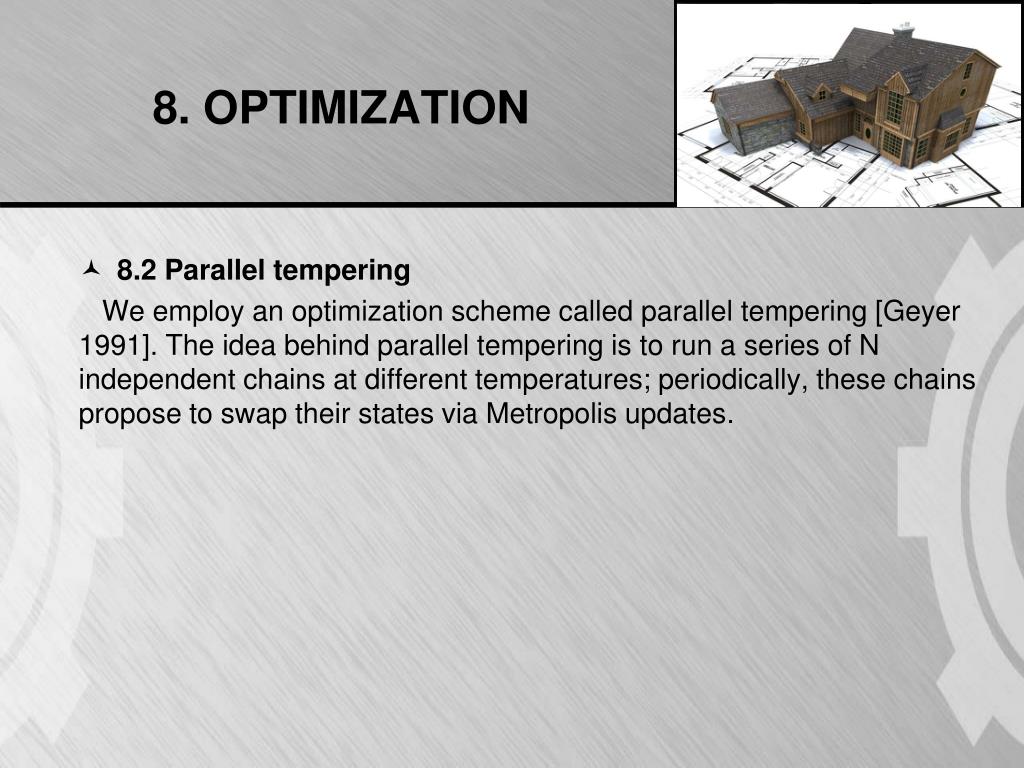 8. OPTIMIZATION

8.2 Parallel tempering

We employ an optimization scheme called parallel tempering [Geyer 1991]. The idea behind parallel tempering is to run a series of N independent chains at different temperatures; periodically, these chains propose to swap their states via Metropolis updates.